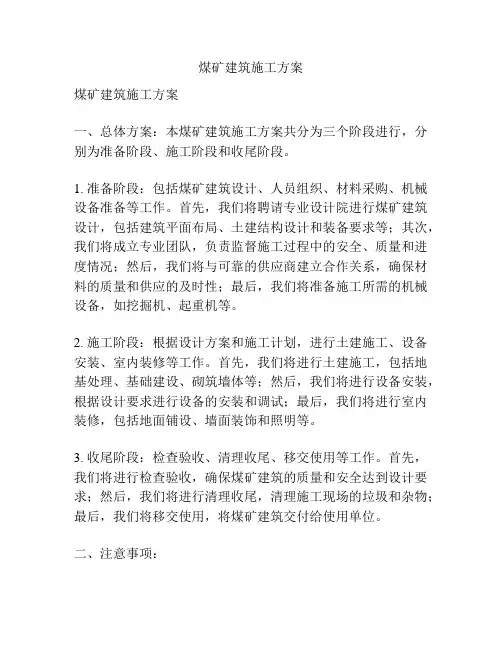 煤矿建筑施工方案

煤矿建筑施工方案

一、总体方案：本煤矿建筑施工方案共分为三个阶段进行，分别为准备阶段、施工阶段和收尾阶段。

1. 准备阶段：包括煤矿建筑设计、人员组织、材料采购、机械设备准备等工作。首先，我们将聘请专业设计院进行煤矿建筑设计，包括建筑平面布局、土建结构设计和装备要求等；其次，我们将成立专业团队，负责监督施工过程中的安全、质量和进度情况；然后，我们将与可靠的供应商建立合作关系，确保材料的质量和供应的及时性；最后，我们将准备施工所需的机械设备，如挖掘机、起重机等。

2. 施工阶段：根据设计方案和施工计划，进行土建施工、设备安装、室内装修等工作。首先，我们将进行土建施工，包括地基处理、基础建设、砌筑墙体等；然后，我们将进行设备安装，根据设计要求进行设备的安装和调试；最后，我们将进行室内装修，包括地面铺设、墙面装饰和照明等。

3. 收尾阶段：检查验收、清理收尾、移交使用等工作。首先，我们将进行检查验收，确保煤矿建筑的质量和安全达到设计要求；然后，我们将进行清理收尾，清理施工现场的垃圾和杂物；最后，我们将移交使用，将煤矿建筑交付给使用单位。

二、注意事项：